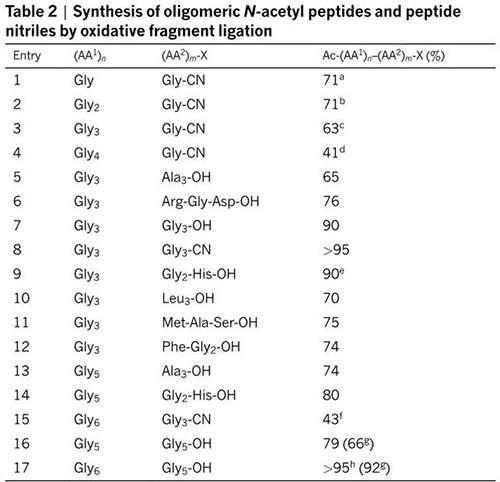 Table 2 | Synthesis of oligomeric N-acetyl peptides and peptide nitriles by oxidative fragment ligation

| Entry | $(AA^1)_n$ | $(AA^2)_m$-X | Ac-$(AA^1)_n$–$(AA^2)_m$-X (%) |
|---|---|---|---|
| 1 | Gly | Gly-CN | $71^a$ |
| 2 | $Gly_2$ | Gly-CN | $71^b$ |
| 3 | $Gly_3$ | Gly-CN | $63^c$ |
| 4 | $Gly_4$ | Gly-CN | $41^d$ |
| 5 | $Gly_3$ | $Ala_3$-OH | 65 |
| 6 | $Gly_3$ | Arg-Gly-Asp-OH | 76 |
| 7 | $Gly_3$ | $Gly_3$-OH | 90 |
| 8 | $Gly_3$ | $Gly_3$-CN | >95 |
| 9 | $Gly_3$ | $Gly_2$-His-OH | $90^e$ |
| 10 | $Gly_3$ | $Leu_3$-OH | 70 |
| 11 | $Gly_3$ | Met-Ala-Ser-OH | 75 |
| 12 | $Gly_3$ | Phe-$Gly_2$-OH | 74 |
| 13 | $Gly_5$ | $Ala_3$-OH | 74 |
| 14 | $Gly_5$ | $Gly_2$-His-OH | 80 |
| 15 | $Gly_6$ | $Gly_3$-CN | $43^f$ |
| 16 | $Gly_5$ | $Gly_5$-OH | 79 ($66^g$) |
| 17 | $Gly_6$ | $Gly_5$-OH | $>95^h$ ($92^g$) |